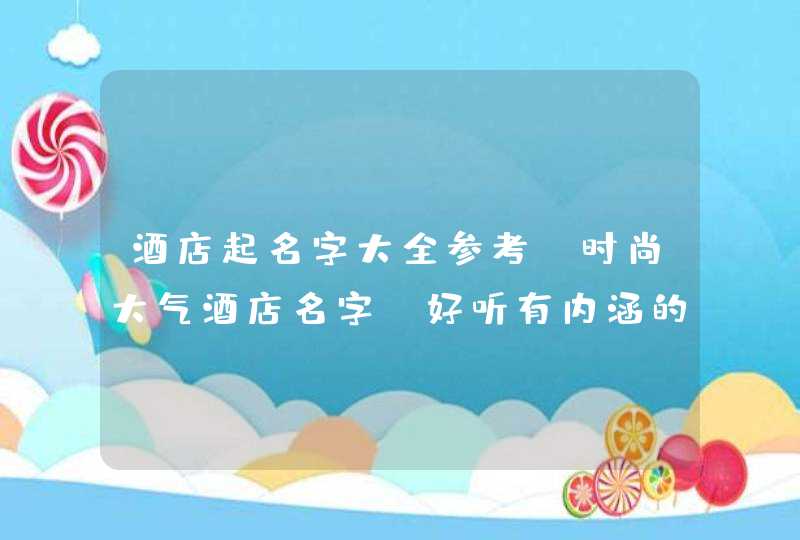 酒店起名字大全参考 时尚大气酒店名字 好听有内涵的